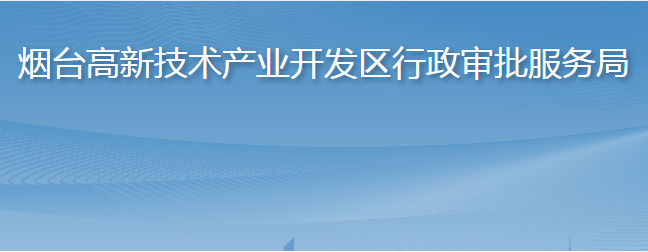 烟台高新技术产业开发区行政审批服务局